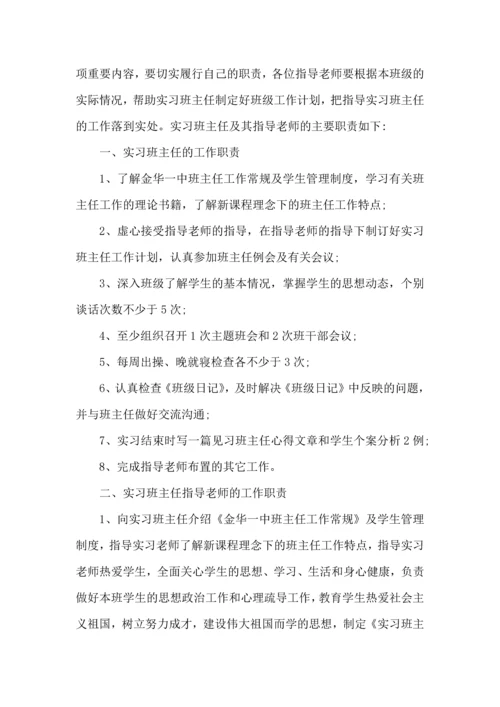 项重要内容，要切实履行自己的职责，各位指导老师要根据本班级的实际情况，帮助实习班主任制定好班级工作计划，把指导实习班主任的工作落到实处。实习班主任及其指导老师的主要职责如下：

一、实习班主任的工作职责

1、了解金华一中班主任工作常规及学生管理制度，学习有关班主任工作的理论书籍，了解新课程理念下的班主任工作特点；

2、虚心接受指导老师的指导，在指导老师的指导下制订好实习班主任工作计划，认真参加班主任例会及有关会议；

3、深入班级了解学生的基本情况，掌握学生的思想动态，个别谈话次数不少于 5 次；

4、至少组织召开 1 次主题班会和 2 次班干部会议；

5、每周出操、晚就寝检查各不少于 3 次；

6、认真检查《班级日记》，及时解决《班级日记》中反映的问题，并与班主任做好交流沟通；

7、实习结束时写一篇见习班主任心得文章和学生个案分析 2 例；

8、完成指导老师布置的其它工作。

二、实习班主任指导老师的工作职责

1、向实习班主任介绍《金华一中班主任工作常规》及学生管理制度，指导实习老师了解新课程理念下的班主任工作特点，指导实习老师热爱学生，全面关心学生的思想、学习、生活和身心健康，负责做好本班学生的思想政治工作和心理疏导工作，教育学生热爱社会主义祖国，树立努力成才，建设伟大祖国而学的思想，制定《实习班主